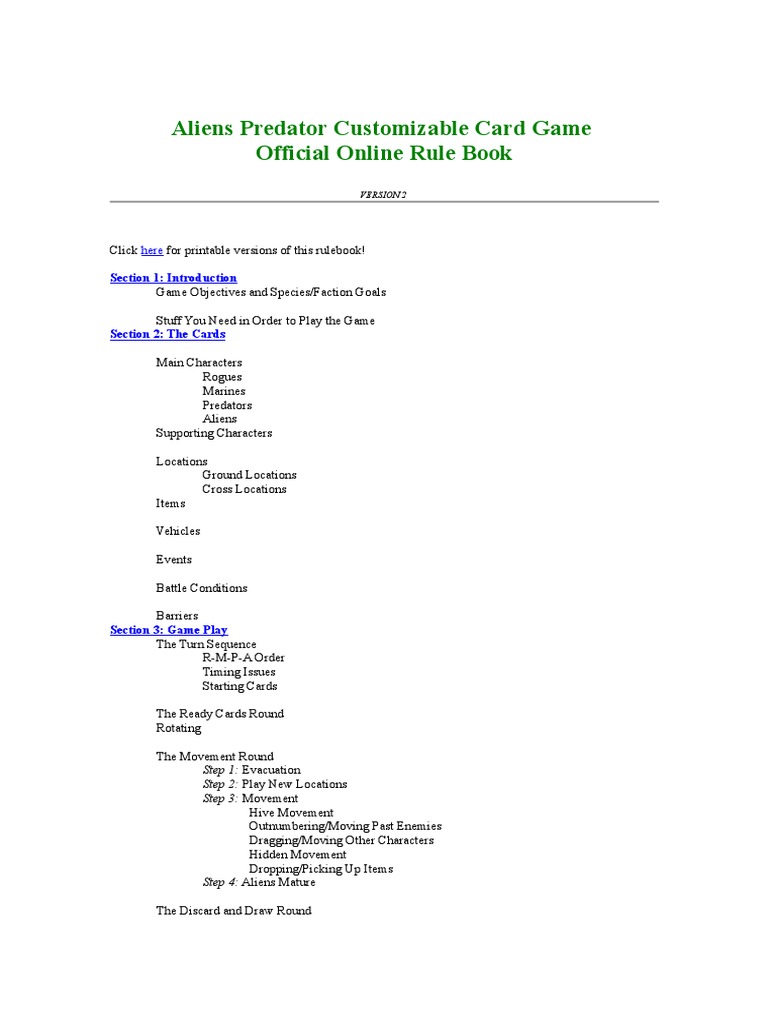 Aliens Predator Customizable Card Game
Official Online Rule Book

VERSION 2

Click here for printable versions of this rulebook!

Section 1: Introduction
Game Objectives and Species/Faction Goals

Stuff You Need in Order to Play the Game
Section 2: The Cards

Main Characters
Rogues
Marines
Predators
Aliens
Supporting Characters

Locations
Ground Locations
Cross Locations
Items

Vehicles

Events

Battle Conditions

Barriers
Section 3: Game Play
The Turn Sequence
R-M-P-A Order
Timing Issues
Starting Cards

The Ready Cards Round
Rotating

The Movement Round
Step 1: Evacuation
Step 2: Play New Locations
Step 3: Movement
Hive Movement
Outnumbering/Moving Past Enemies
Dragging/Moving Other Characters
Hidden Movement
Dropping/Picking Up Items
Step 4: Aliens Mature

The Discard and Draw Round